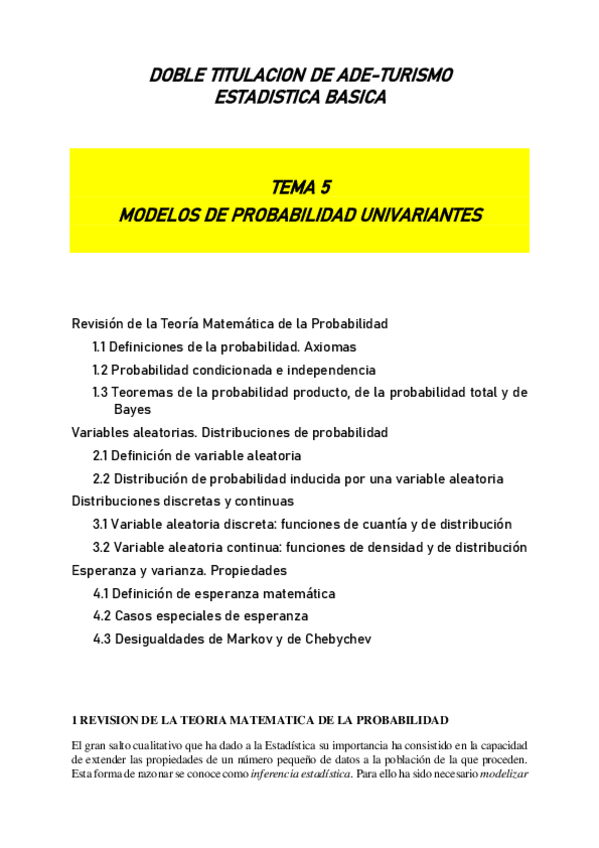 DOBLE TITULACION DE ADE-TURISMO
ESTADISTICA BASICA

TEMA 5
MODELOS DE PROBABILIDAD UNIVARIANTES

Revisión de la Teoría Matemática de la Probabilidad
1.1 Definiciones de la probabilidad. Axiomas
1.2 Probabilidad condicionada e independencia
1.3 Teoremas de la probabilidad producto, de la probabilidad total y de Bayes
Variables aleatorias. Distribuciones de probabilidad
2.1 Definición de variable aleatoria
2.2 Distribución de probabilidad inducida por una variable aleatoria
Distribuciones discretas y continuas
3.1 Variable aleatoria discreta: funciones de cuantía y de distribución
3.2 Variable aleatoria continua: funciones de densidad y de distribución
Esperanza y varianza. Propiedades
4.1 Definición de esperanza matemática
4.2 Casos especiales de esperanza
4.3 Desigualdades de Markov y de Chebychev

1 REVISION DE LA TEORIA MATEMATICA DE LA PROBABILIDAD

El gran salto cualitativo que ha dado a la Estadística su importancia ha consistido en la capacidad de extender las propiedades de un número pequeño de datos a la población de la que proceden. Esta forma de razonar se conoce como inferencia estadística. Para ello ha sido necesario modelizar